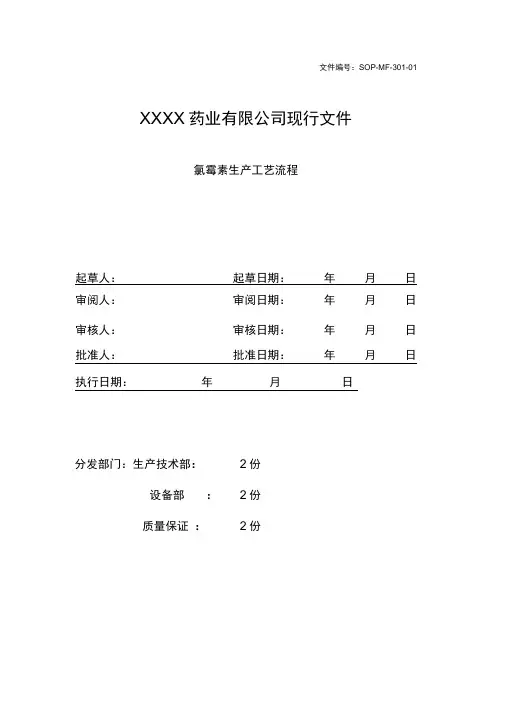 文件编号：SOP-MF-301-01

XXXX 药业有限公司现行文件

氯霉素生产工艺流程

起草人： 起草日期： 年 月 日

审阅人： 审阅日期： 年 月 日

审核人： 审核日期： 年 月 日

批准人： 批准日期： 年 月 日

执行日期： 年 月 日

分发部门：生产技术部： 2 份

设备部 ： 2 份

质量保证 ： 2 份